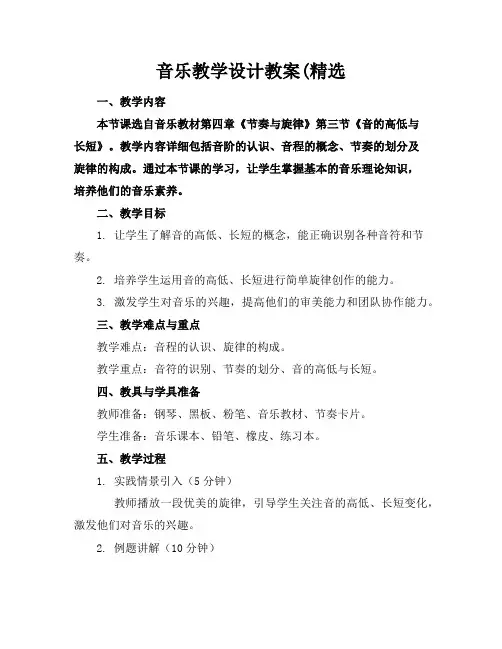 音乐教学设计教案(精选

一、教学内容

本节课选自音乐教材第四章《节奏与旋律》第三节《音的高低与长短》。教学内容详细包括音阶的认识、音程的概念、节奏的划分及旋律的构成。通过本节课的学习，让学生掌握基本的音乐理论知识，培养他们的音乐素养。

二、教学目标

1. 让学生了解音的高低、长短的概念，能正确识别各种音符和节奏。

2. 培养学生运用音的高低、长短进行简单旋律创作的能力。

3. 激发学生对音乐的兴趣，提高他们的审美能力和团队协作能力。

三、教学难点与重点

教学难点：音程的认识、旋律的构成。

教学重点：音符的识别、节奏的划分、音的高低与长短。

四、教具与学具准备

教师准备：钢琴、黑板、粉笔、音乐教材、节奏卡片。

学生准备：音乐课本、铅笔、橡皮、练习本。

五、教学过程

1. 实践情景引入（5 分钟）

教师播放一段优美的旋律，引导学生关注音的高低、长短变化，激发他们对音乐的兴趣。

2. 例题讲解（10 分钟）